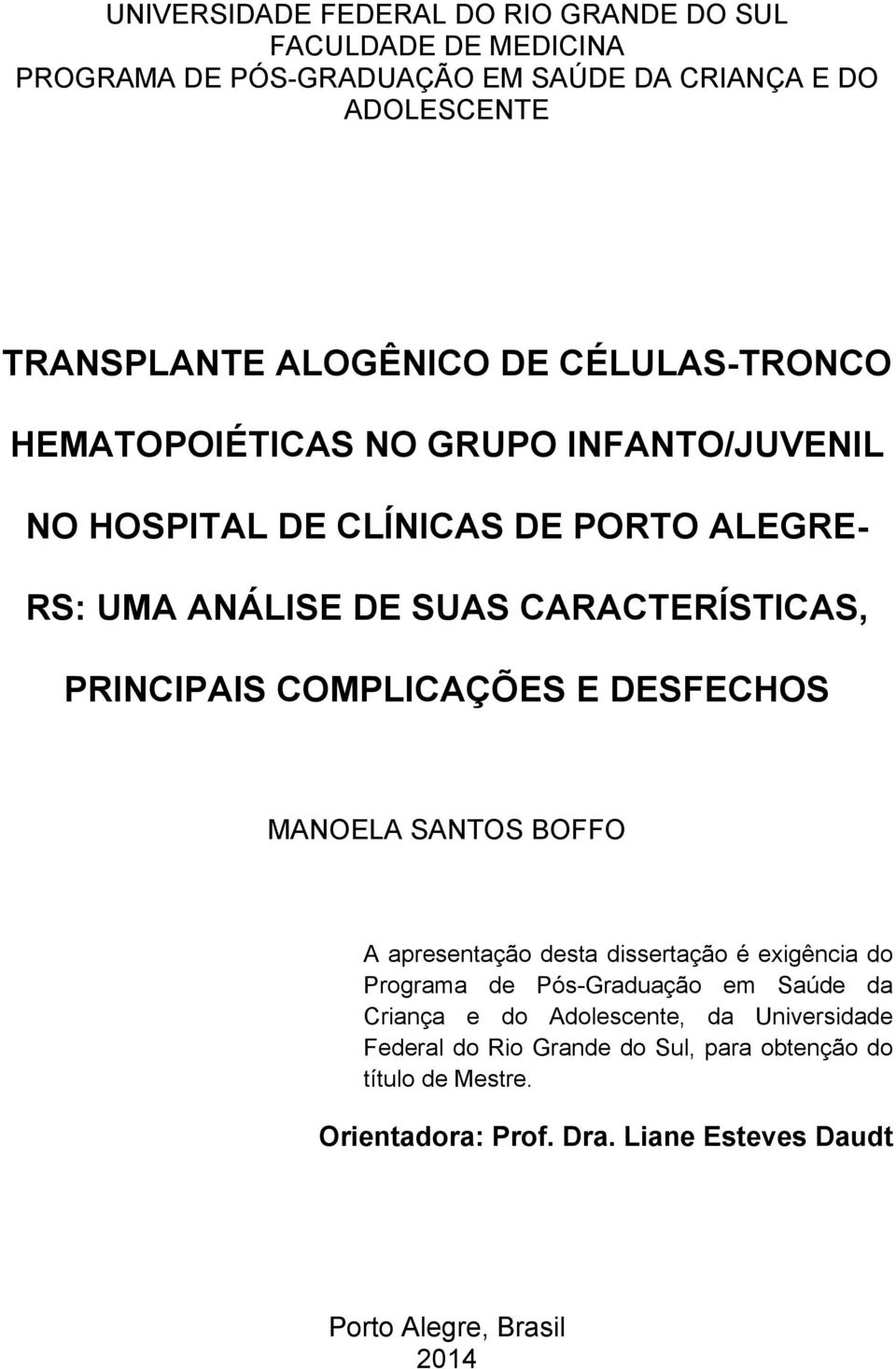 UNIVERSIDADE FEDERAL DO RIO GRANDE DO SUL
FACULDADE DE MEDICINA
PROGRAMA DE PÓS-GRADUAÇÃO EM SAÚDE DA CRIANÇA E DO ADOLESCENTE

TRANSPLANTE ALOGÊNICO DE CÉLULAS-TRONCO HEMATOPOIÉTICAS NO GRUPO INFANTO/JUVENIL NO HOSPITAL DE CLÍNICAS DE PORTO ALEGRE-RS: UMA ANÁLISE DE SUAS CARACTERÍSTICAS, PRINCIPAIS COMPLICAÇÕES E DESFECHOS

MANOELA SANTOS BOFFO

A apresentação desta dissertação é exigência do Programa de Pós-Graduação em Saúde da Criança e do Adolescente, da Universidade Federal do Rio Grande do Sul, para obtenção do título de Mestre.

Orientadora: Prof. Dra. Liane Esteves Daudt

Porto Alegre, Brasil
2014